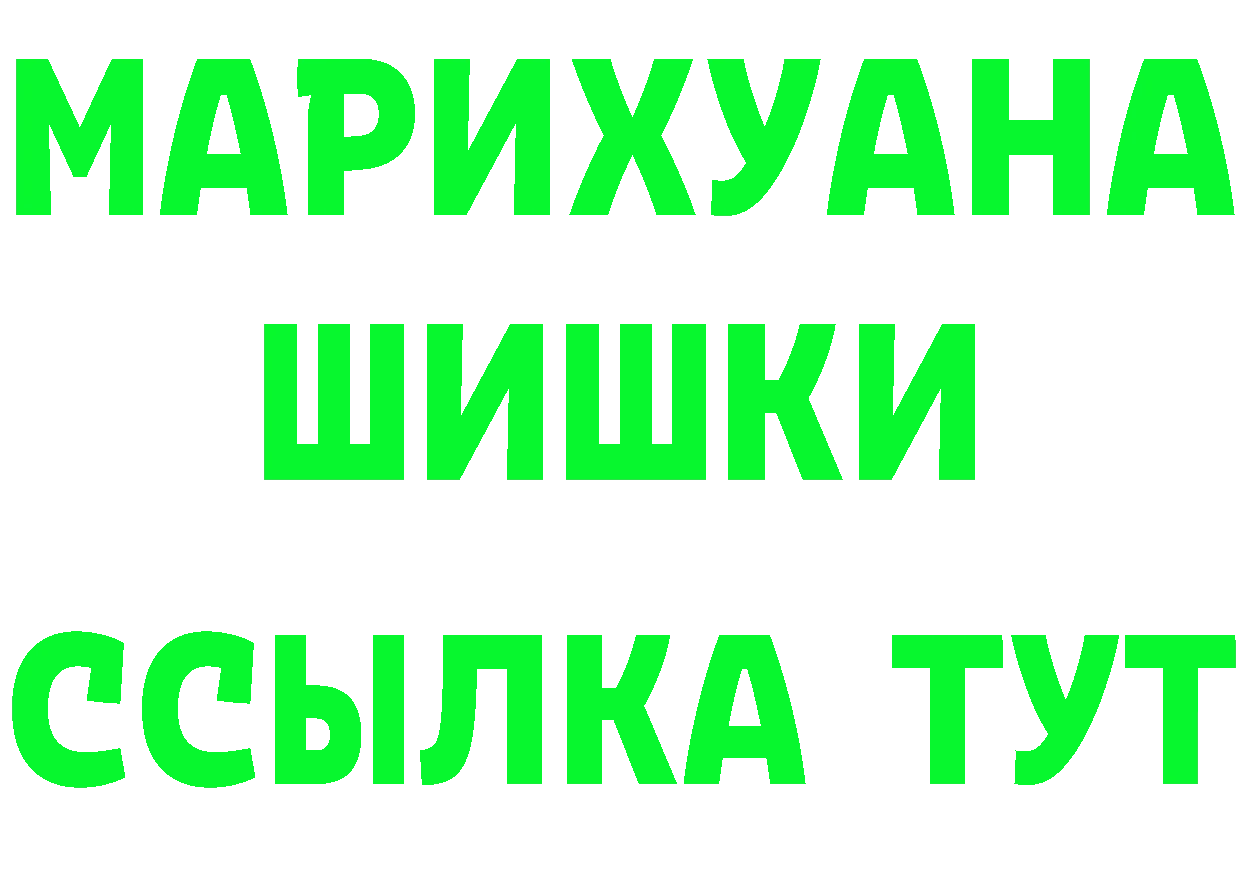 МАРИХУАНА
ШИШКИ
ССЫЛКА ТУТ